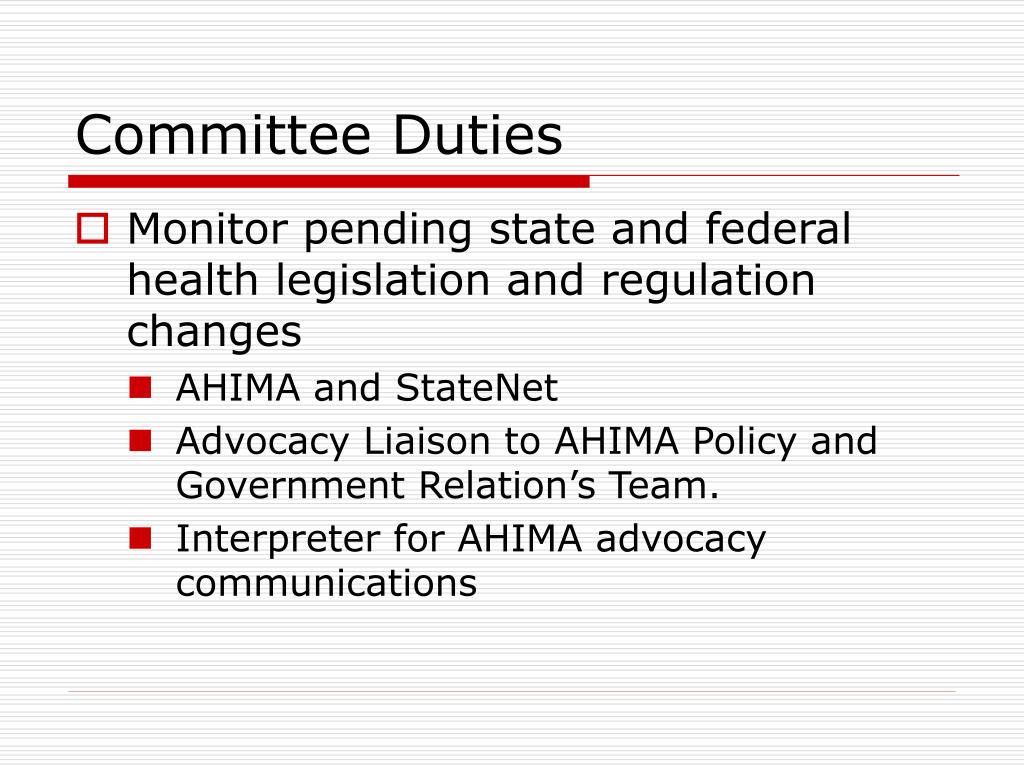 Committee Duties

Monitor pending state and federal health legislation and regulation changes

AHIMA and StateNet

Advocacy Liaison to AHIMA Policy and Government Relation’s Team.

Interpreter for AHIMA advocacy communications